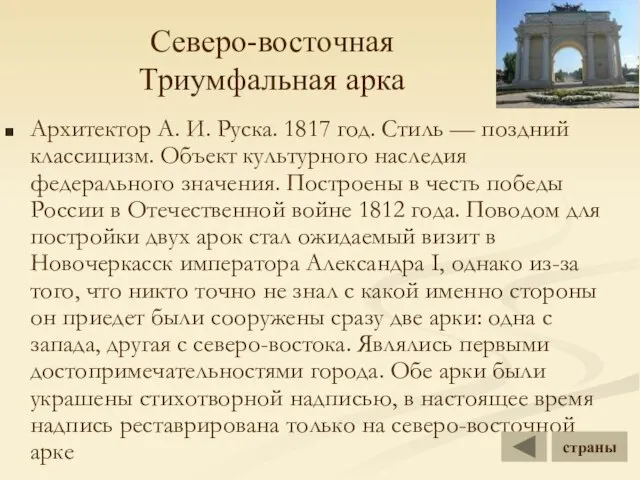 Северо-восточная Триумфальная арка

Архитектор А. И. Руска. 1817 год. Стиль — поздний классицизм. Объект культурного наследия федерального значения. Построены в честь победы России в Отечественной войне 1812 года. Поводом для постройки двух арок стал ожидаемый визит в Новочеркасск императора Александра I, однако из-за того, что никто точно не знал с какой именно стороны он приедет были сооружены сразу две арки: одна с запада, другая с северо-востока. Являлись первыми достопримечательностями города. Обе арки были украшены стихотворной надписью, в настоящее время надпись реставрирована только на северо-восточной арке

страны